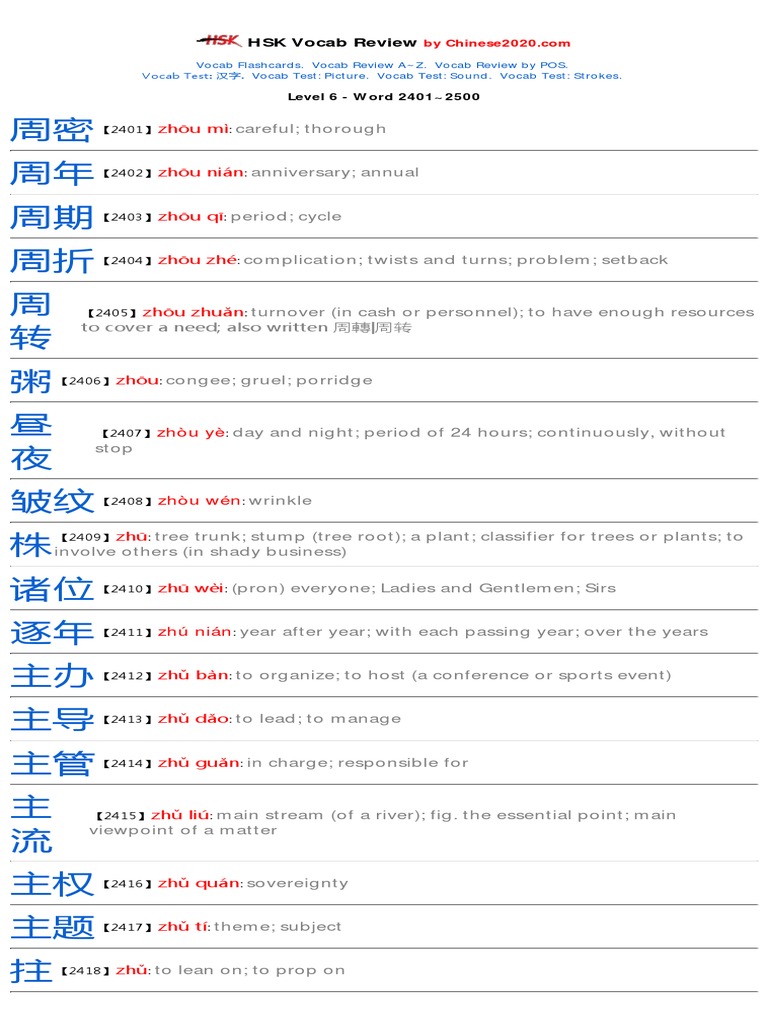 HSK HSK Vocab Review by Chinese2020.com

Vocab Flashcards. Vocab Review A~Z. Vocab Review by POS.
Vocab Test: 汉字. Vocab Test: Picture. Vocab Test: Sound. Vocab Test: Strokes.

Level 6 - Word 2401~2500

周密【2401】zhōu mì: careful; thorough

周年【2402】zhōu nián: anniversary; annual

周期【2403】zhōu qī: period; cycle

周折【2404】zhōu zhé: complication; twists and turns; problem; setback

周转【2405】zhōu zhuǎn: turnover (in cash or personnel); to have enough resources to cover a need; also written 周轉|周转

粥【2406】zhōu: congee; gruel; porridge

昼夜【2407】zhòu yè: day and night; period of 24 hours; continuously, without stop

皱纹【2408】zhòu wén: wrinkle

株【2409】zhū: tree trunk; stump (tree root); a plant; classifier for trees or plants; to involve others (in shady business)

诸位【2410】zhū wèi: (pron) everyone; Ladies and Gentlemen; Sirs

逐年【2411】zhú nián: year after year; with each passing year; over the years

主办【2412】zhǔ bàn: to organize; to host (a conference or sports event)

主导【2413】zhǔ dǎo: to lead; to manage

主管【2414】zhǔ guǎn: in charge; responsible for

主流【2415】zhǔ liú: main stream (of a river); fig. the essential point; main viewpoint of a matter

主权【2416】zhǔ quán: sovereignty

主题【2417】zhǔ tí: theme; subject

拄【2418】zhǔ: to lean on; to prop on